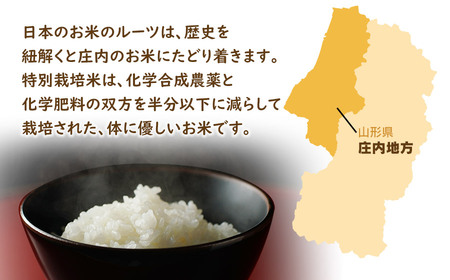 日本のお米のルーツは、歴史を紐解くと庄内のお米にたどり着きます。特別栽培米は、化学合成農薬と化学肥料の双方を半分以下に減らして栽培された、体に優しいお米です。

山形県
庄内地方